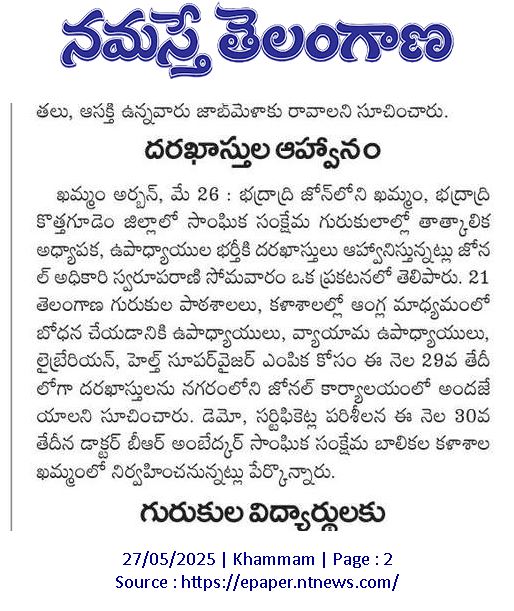 నమస్తే తెలంగాణ

తలు, ఆసక్తి ఉన్నవారు జాబ్‌మేళాకు రావాలని సూచించారు.

దరఖాస్తుల ఆహ్వానం

ఖమ్మం అర్బన్, మే 26 : భద్రాద్రి జోన్‌లోని ఖమ్మం, భద్రాద్రి కొత్తగూడెం జిల్లాలో సాంఘిక సంక్షేమ గురుకులాల్లో తాత్కాలిక అధ్యాపక, ఉపాధ్యాయుల భర్తీకి దరఖాస్తులు ఆహ్వానిస్తున్నట్లు జోనల్ అధికారి స్వరూపరాణి సోమవారం ఒక ప్రకటనలో తెలిపారు. 21 తెలంగాణ గురుకుల పాఠశాలలు, కళాశాలల్లో ఆంగ్ల మాధ్యమంలో బోధన చేయడానికి ఉపాధ్యాయులు, వ్యాయామ ఉపాధ్యాయులు, లైబ్రేరియన్, హెల్త్ సూపర్‌వైజర్ ఎంపిక కోసం ఈ నెల 29వ తేదీ లోగా దరఖాస్తులను నగరంలోని జోనల్ కార్యాలయంలో అందజేయాలని సూచించారు. డెమో, సర్టిఫికెట్ల పరిశీలన ఈ నెల 30వ తేదీన డాక్టర్ బీఆర్ అంబేద్కర్ సాంఘిక సంక్షేమ బాలికల కళాశాల ఖమ్మంలో నిర్వహించనున్నట్లు పేర్కొన్నారు.

గురుకుల విద్యార్థులకు

27/05/2025 | Khammam | Page : 2
Source : https://epaper.ntnews.com/